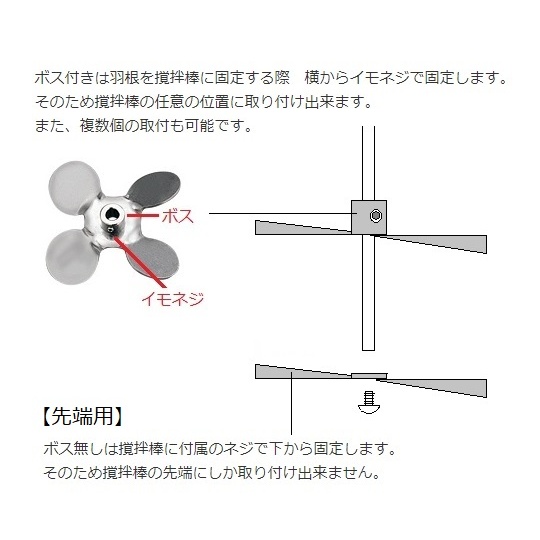 ボス付きは羽根を撹拌棒に固定する際　横からイモネジで固定します。
そのため撹拌棒の任意の位置に取り付け出来ます。
また、複数個の取付も可能です。

ボス

イモネジ

【先端用】

ボス無しは撹拌棒に付属のネジで下から固定します。
そのため撹拌棒の先端にしか取り付け出来ません。